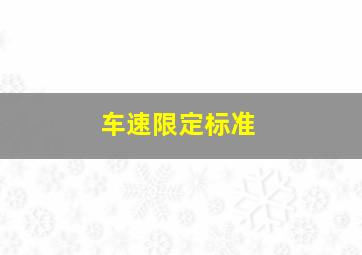 车速限定标准